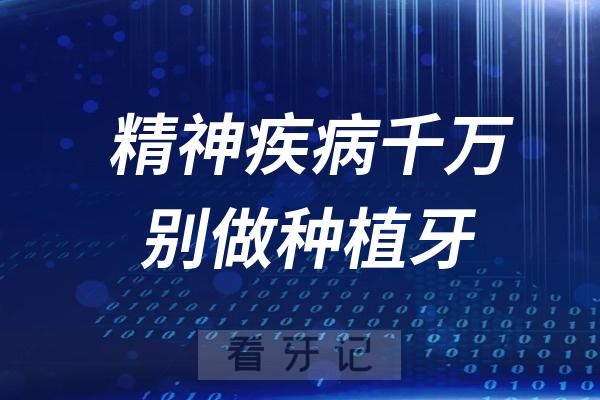 精神疾病千万别做种植牙

看牙记